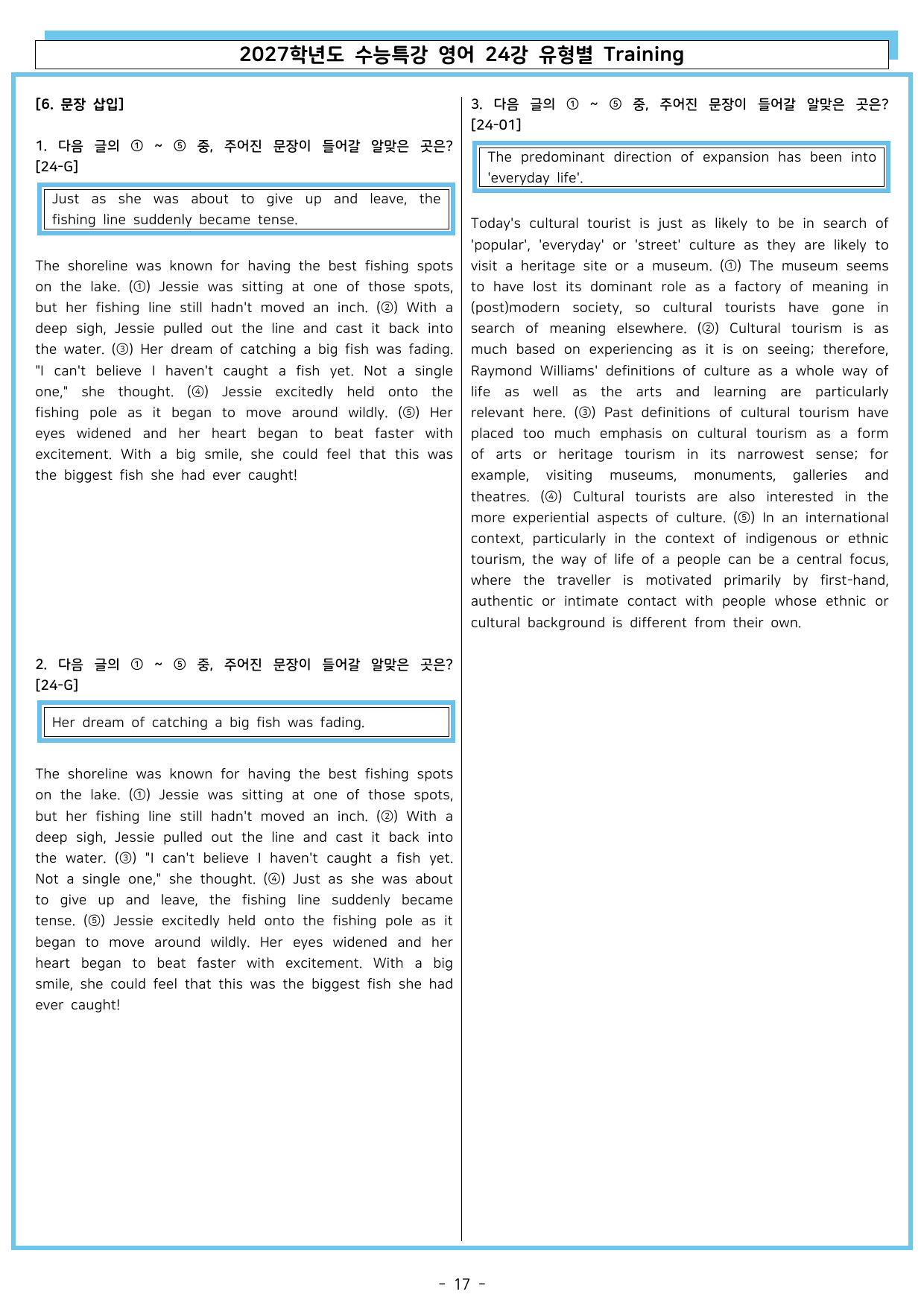 2027학년도 수능특강 영어 24강 유형별 Training

[6. 문장 삽입]

1. 다음 글의 ① ~ ⑤ 중, 주어진 문장이 들어갈 알맞은 곳은? [24-G]

Just as she was about to give up and leave, the fishing line suddenly became tense.

The shoreline was known for having the best fishing spots on the lake. (①) Jessie was sitting at one of those spots, but her fishing line still hadn't moved an inch. (②) With a deep sigh, Jessie pulled out the line and cast it back into the water. (③) Her dream of catching a big fish was fading. "I can't believe I haven't caught a fish yet. Not a single one," she thought. (④) Jessie excitedly held onto the fishing pole as it began to move around wildly. (⑤) Her eyes widened and her heart began to beat faster with excitement. With a big smile, she could feel that this was the biggest fish she had ever caught!

2. 다음 글의 ① ~ ⑤ 중, 주어진 문장이 들어갈 알맞은 곳은? [24-G]

Her dream of catching a big fish was fading.

The shoreline was known for having the best fishing spots on the lake. (①) Jessie was sitting at one of those spots, but her fishing line still hadn't moved an inch. (②) With a deep sigh, Jessie pulled out the line and cast it back into the water. (③) "I can't believe I haven't caught a fish yet. Not a single one," she thought. (④) Just as she was about to give up and leave, the fishing line suddenly became tense. (⑤) Jessie excitedly held onto the fishing pole as it began to move around wildly. Her eyes widened and her heart began to beat faster with excitement. With a big smile, she could feel that this was the biggest fish she had ever caught!

3. 다음 글의 ① ~ ⑤ 중, 주어진 문장이 들어갈 알맞은 곳은? [24-01]

The predominant direction of expansion has been into 'everyday life'.

Today's cultural tourist is just as likely to be in search of 'popular', 'everyday' or 'street' culture as they are likely to visit a heritage site or a museum. (①) The museum seems to have lost its dominant role as a factory of meaning in (post)modern society, so cultural tourists have gone in search of meaning elsewhere. (②) Cultural tourism is as much based on experiencing as it is on seeing; therefore, Raymond Williams' definitions of culture as a whole way of life as well as the arts and learning are particularly relevant here. (③) Past definitions of cultural tourism have placed too much emphasis on cultural tourism as a form of arts or heritage tourism in its narrowest sense; for example, visiting museums, monuments, galleries and theatres. (④) Cultural tourists are also interested in the more experiential aspects of culture. (⑤) In an international context, particularly in the context of indigenous or ethnic tourism, the way of life of a people can be a central focus, where the traveller is motivated primarily by first-hand, authentic or intimate contact with people whose ethnic or cultural background is different from their own.

- 17 -